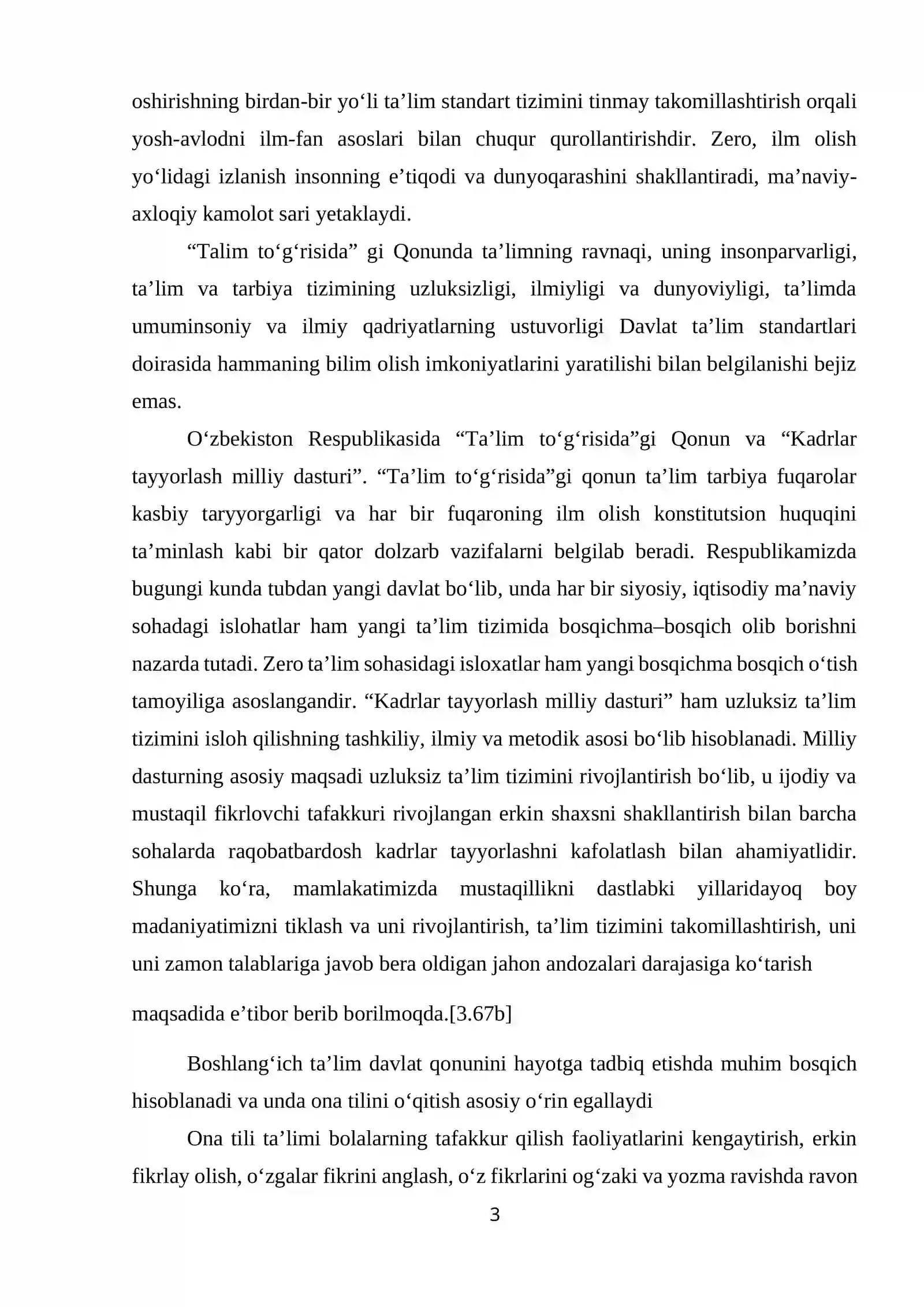 oshirishning birdan-bir yo'li ta'lim standart tizimini tinmay takomillashtirish orqali yosh-avlodni ilm-fan asoslari bilan chuqur qurollantirishdir. Zero, ilm olish yo'lidagi izlanish insonning e'tiqodi va dunyoqarashini shakllantiradi, ma'naviy-axloqiy kamolot sari yetaklaydi.

"Talim to'g'risida" gi Qonunda ta'limning ravnaqi, uning insonparvarligi, ta'lim va tarbiya tizimining uzluksizligi, ilmiyligi va dunyoviyligi, ta'limda umuminsoniy va ilmiy qadriyatlarning ustuvorligi Davlat ta'lim standartlari doirasida hammaning bilim olish imkoniyatlarini yaratilishi bilan belgilanishi bejiz emas.

O'zbekiston Respublikasida "Ta'lim to'g'risida"gi Qonun va "Kadrlar tayyorlash milliy dasturi". "Ta'lim to'g'risida"gi qonun ta'lim tarbiya fuqarolar kasbiy taryyorgarligi va har bir fuqaroning ilm olish konstitutsion huquqini ta'minlash kabi bir qator dolzarb vazifalarni belgilab beradi. Respublikamizda bugungi kunda tubdan yangi davlat bo'lib, unda har bir siyosiy, iqtisodiy ma'naviy sohadagi islohatlar ham yangi ta'lim tizimida bosqichma–bosqich olib borishni nazarda tutadi. Zero ta'lim sohasidagi isloxatlar ham yangi bosqichma bosqich o'tish tamoyiliga asoslangandir. "Kadrlar tayyorlash milliy dasturi" ham uzluksiz ta'lim tizimini isloh qilishning tashkiliy, ilmiy va metodik asosi bo'lib hisoblanadi. Milliy dasturning asosiy maqsadi uzluksiz ta'lim tizimini rivojlantirish bo'lib, u ijodiy va mustaqil fikrlovchi tafakkuri rivojlangan erkin shaxsni shakllantirish bilan barcha sohalarda raqobatbardosh kadrlar tayyorlashni kafolatlash bilan ahamiyatlidir. Shunga ko'ra, mamlakatimizda mustaqillikni dastlabki yillaridayoq boy madaniyatimizni tiklash va uni rivojlantirish, ta'lim tizimini takomillashtirish, uni uni zamon talablariga javob bera oldigan jahon andozalari darajasiga ko'tarish

maqsadida e'tibor berib borilmoqda.[3.67b]

Boshlang'ich ta'lim davlat qonunini hayotga tadbiq etishda muhim bosqich hisoblanadi va unda ona tilini o'qitish asosiy o'rin egallaydi

Ona tili ta'limi bolalarning tafakkur qilish faoliyatlarini kengaytirish, erkin fikrlay olish, o'zgalar fikrini anglash, o'z fikrlarini og'zaki va yozma ravishda ravon

3